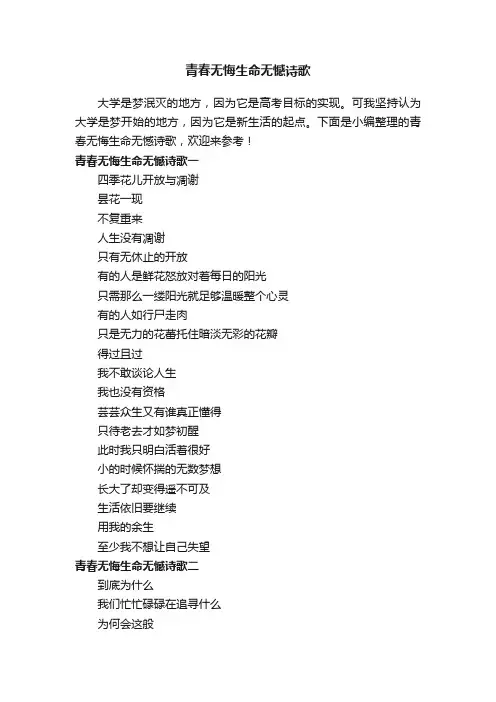 青春无悔生命无憾诗歌

大学是梦泯灭的地方，因为它是高考目标的实现。可我坚持认为大学是梦开始的地方，因为它是新生活的起点。下面是小编整理的青春无悔生命无憾诗歌，欢迎来参考！

青春无悔生命无憾诗歌一

四季花儿开放与凋谢
昙花一现
不复重来
人生没有凋谢
只有无休止的开放
有的人是鲜花怒放对着每日的阳光
只需那么一缕阳光就足够温暖整个心灵
有的人如行尸走肉
只是无力的花蕾托住暗淡无彩的花瓣
得过且过
我不敢谈论人生
我也没有资格
芸芸众生又有谁真正懂得
只待老去才如梦初醒
此时我只明白活着很好
小的时候怀揣的无数梦想
长大了却变得遥不可及
生活依旧要继续
用我的余生
至少我不想让自己失望

青春无悔生命无憾诗歌二

到底为什么
我们忙忙碌碌在追寻什么
为何会这般